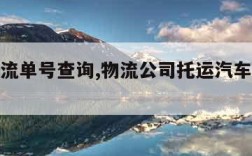 流单号查询,物流公司托运汽车